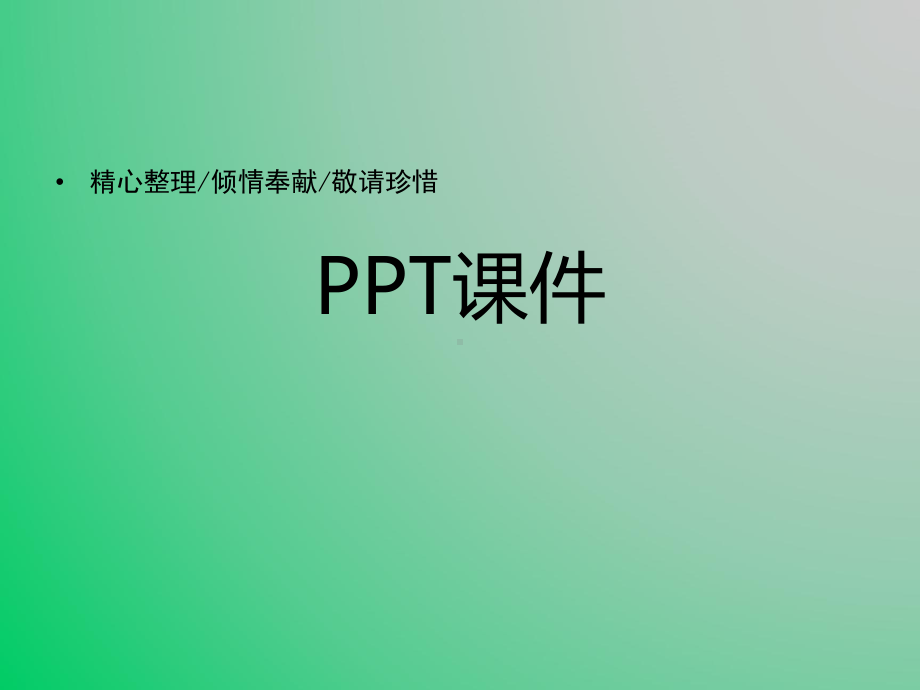 • 精心整理/倾情奉献/敬请珍惜

PPT课件